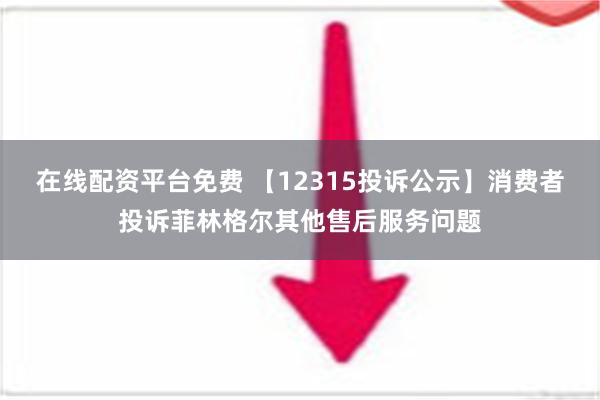 在线配资平台免费 【12315投诉公示】消费者投诉菲林格尔其他售后服务问题